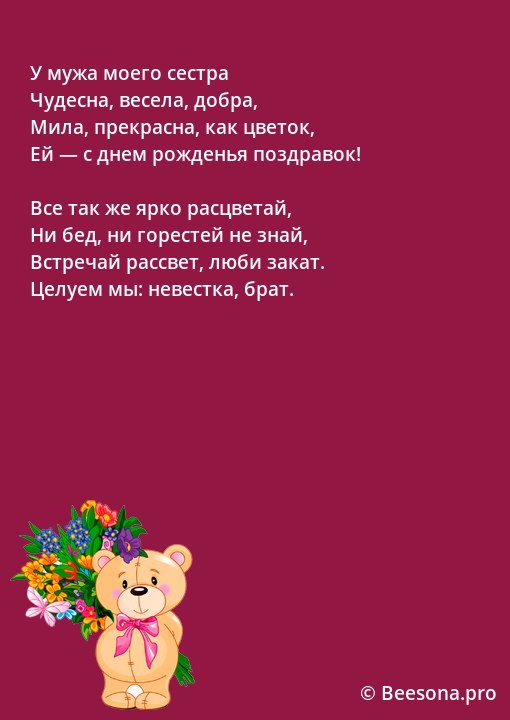 У мужа моего сестра
Чудесна, весела, добра,
Мила, прекрасна, как цветок,
Ей — с днем рожденья поздравок!

Все так же ярко расцветай,
Ни бед, ни горестей не знай,
Встречай рассвет, люби закат.
Целуем мы: невестка, брат.

© Beesona.pro